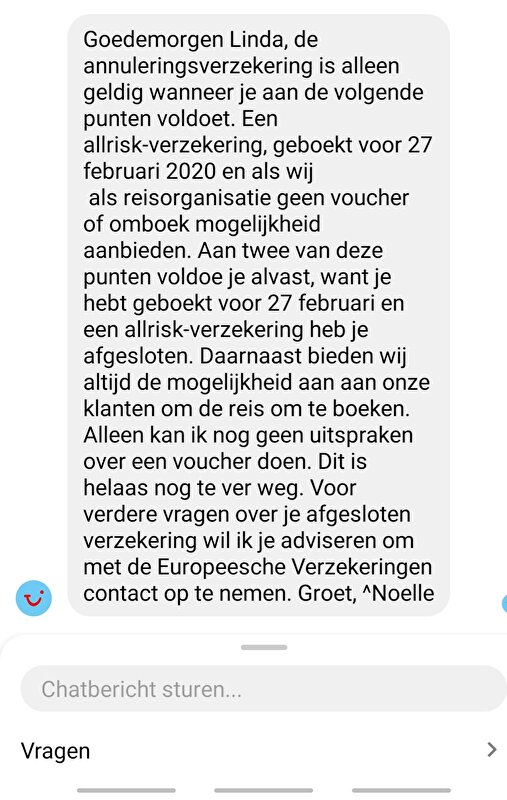 Goedemorgen Linda, de annuleringsverzekering is alleen geldig wanneer je aan de volgende punten voldoet. Een allrisk-verzekering, geboekt voor 27 februari 2020 en als wij als reisorganisatie geen voucher of omboek mogelijkheid aanbieden. Aan twee van deze punten voldoe je alvast, want je hebt geboekt voor 27 februari en een allrisk-verzekering heb je afgesloten. Daarnaast bieden wij altijd de mogelijkheid aan aan onze klanten om de reis om te boeken. Alleen kan ik nog geen uitspraken over een voucher doen. Dit is helaas nog te ver weg. Voor verdere vragen over je afgesloten verzekering wil ik je adviseren om met de Europeesche Verzekeringen contact op te nemen. Groet, ^Noelle

Chatbericht sturen...

Vragen